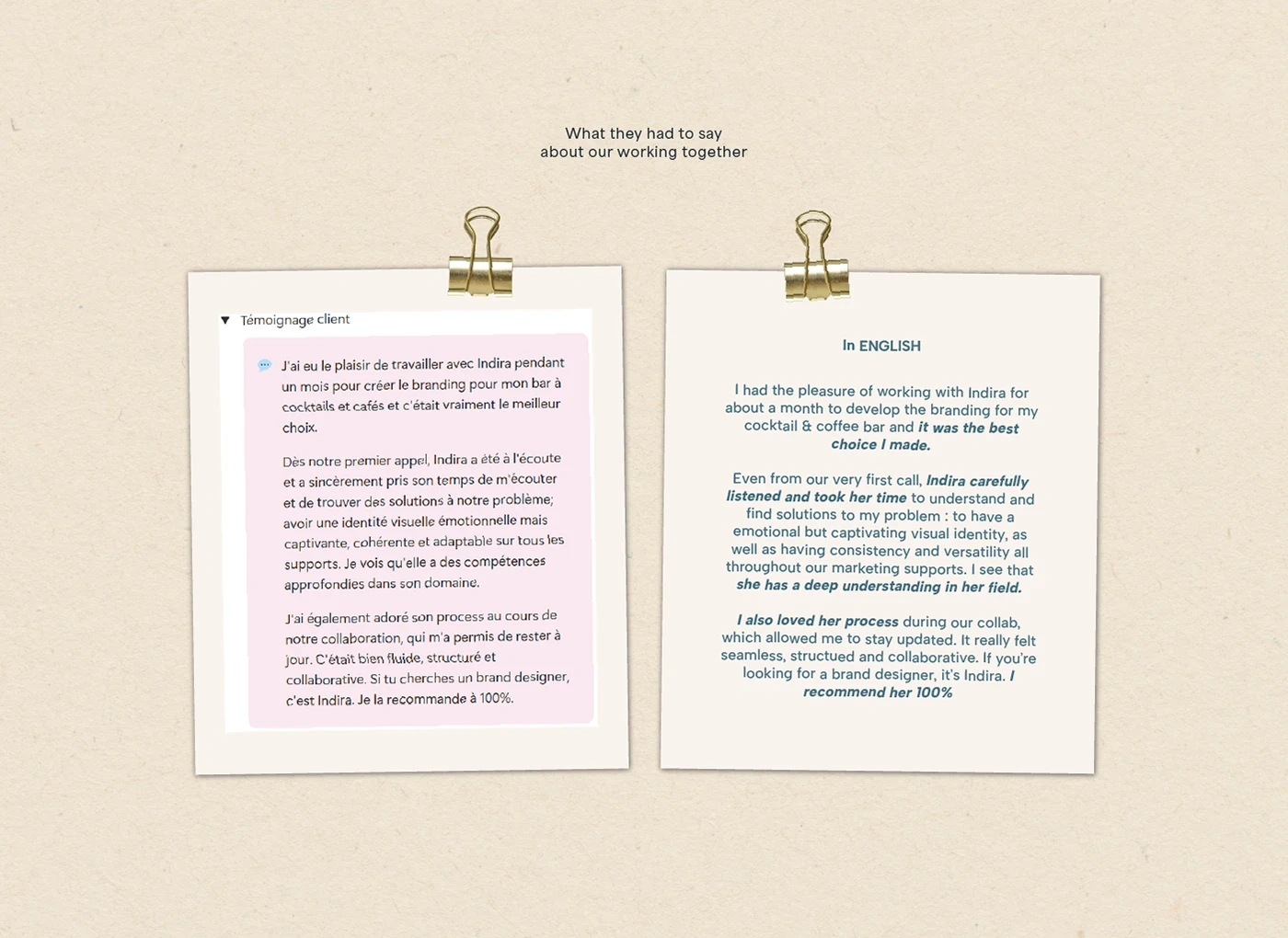 What they had to say
about our working together

▼ Témoignage client

J'ai eu le plaisir de travailler avec Indira pendant un mois pour créer le branding pour mon bar à cocktails et cafés et c'était vraiment le meilleur choix.

Dès notre premier appel, Indira a été à l'écoute et a sincèrement pris son temps de m'écouter et de trouver des solutions à notre problème; avoir une identité visuelle émotionnelle mais captivante, cohérente et adaptable sur tous les supports. Je vois qu'elle a des compétences approfondies dans son domaine.

J'ai également adoré son process au cours de notre collaboration, qui m'a permis de rester à jour. C'était bien fluide, structuré et collaborative. Si tu cherches un brand designer, c'est Indira. Je la recommande à 100%.

In ENGLISH

I had the pleasure of working with Indira for about a month to develop the branding for my cocktail & coffee bar and it was the best choice I made.

Even from our very first call, Indira carefully listened and took her time to understand and find solutions to my problem : to have a emotional but captivating visual identity, as well as having consistency and versatility all throughout our marketing supports. I see that she has a deep understanding in her field.

I also loved her process during our collab, which allowed me to stay updated. It really felt seamless, structued and collaborative. If you're looking for a brand designer, it's Indira. I recommend her 100%